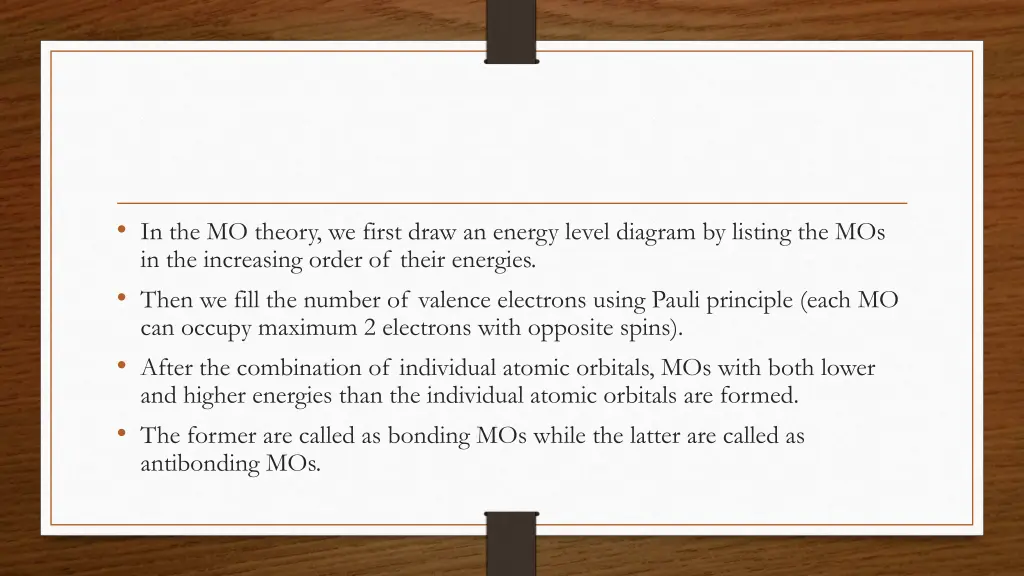 • In the MO theory, we first draw an energy level diagram by listing the MOs in the increasing order of their energies.

• Then we fill the number of valence electrons using Pauli principle (each MO can occupy maximum 2 electrons with opposite spins).

• After the combination of individual atomic orbitals, MOs with both lower and higher energies than the individual atomic orbitals are formed.

• The former are called as bonding MOs while the latter are called as antibonding MOs.